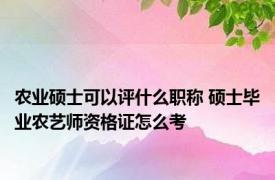 农业硕士可以评什么职称 硕士毕业农艺师资格证怎么考